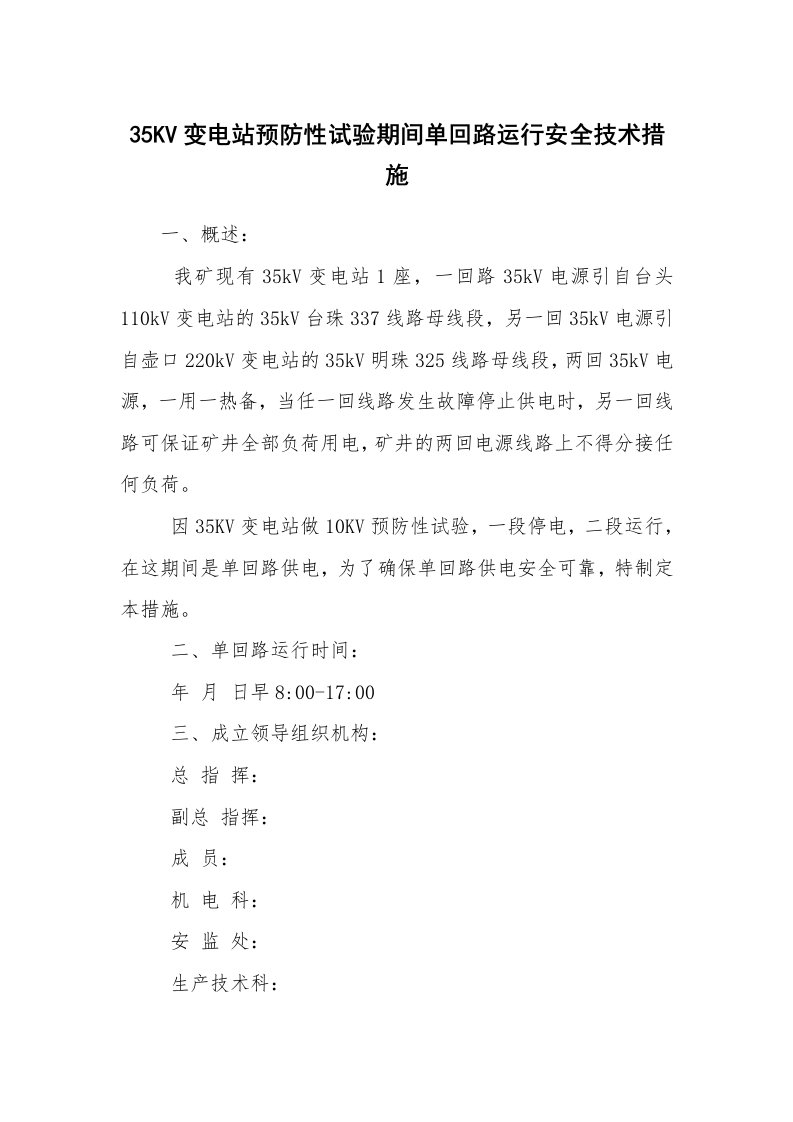 35KV 变电站预防性试验期间单回路运行安全技术措施

一、概述：

我矿现有 35kV 变电站 1 座，一回路 35kV 电源引自台头 110kV 变电站的 35kV 台珠 337 线路母线段，另一回 35kV 电源引自壶口 220kV 变电站的 35kV 明珠 325 线路母线段，两回 35kV 电源，一用一热备，当任一回线路发生故障停止供电时，另一回线路可保证矿井全部负荷用电，矿井的两回电源线路上不得分接任何负荷。

因 35KV 变电站做 10KV 预防性试验，一段停电，二段运行，在这期间是单回路供电，为了确保单回路供电安全可靠，特制定本措施。

二、单回路运行时间：

年 月 日早 8:00-17:00

三、成立领导组织机构：

总 指 挥：

副总 指挥：

成 员：

机 电 科：

安 监 处：

生产技术科：